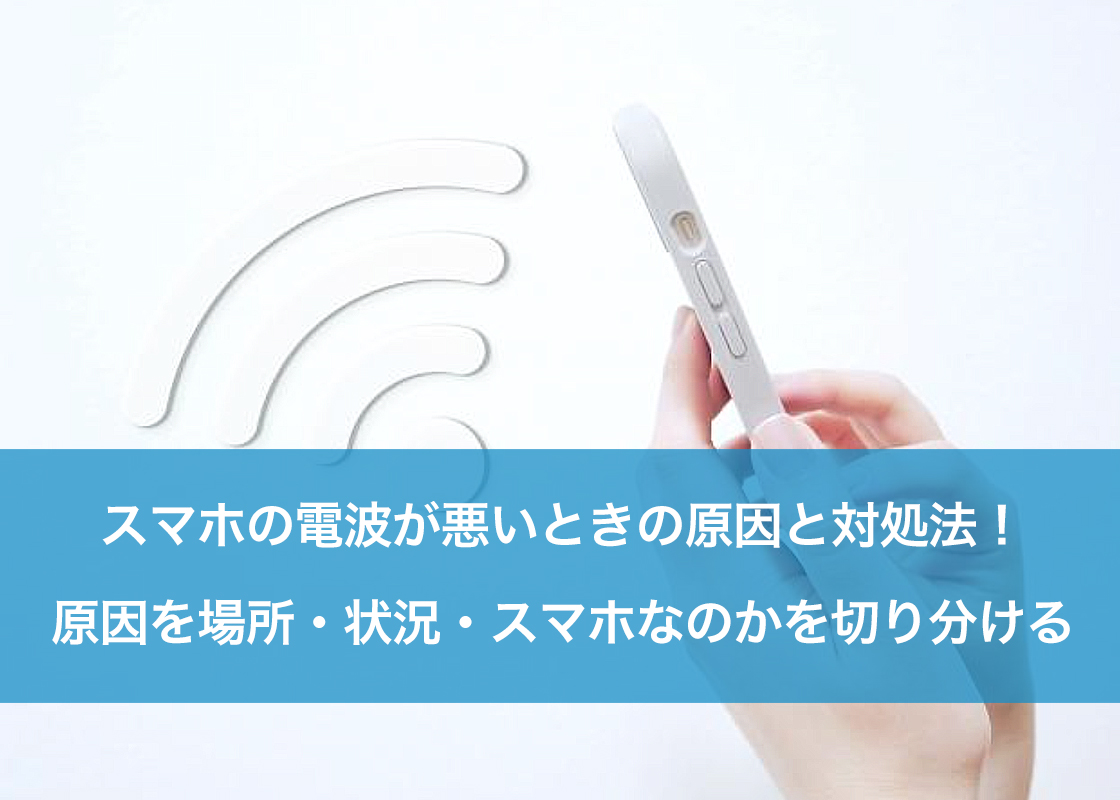 スマホの電波が悪いときの原因と対処法！
原因を場所・状況・スマホなのかを切り分ける